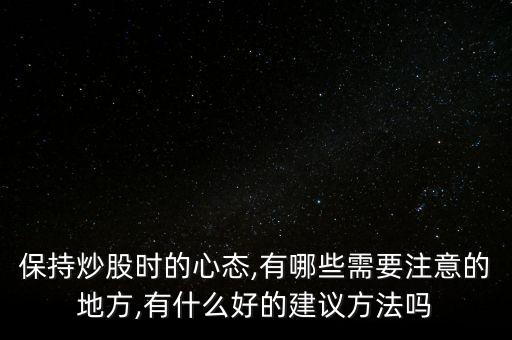 保持炒股时的心态,有哪些需要注意的地方,有什么好的建议方法吗